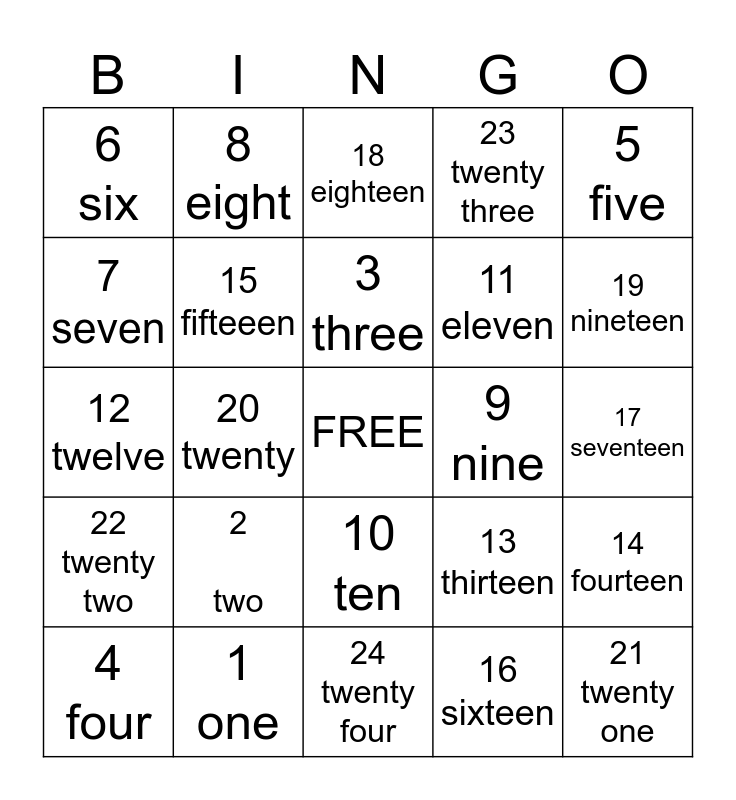 | B | I | N | G | O |
|---|---|---|---|---|
| 6 six | 8 eight | 18 eighteen | 23 twenty three | 5 five |
| 7 seven | 15 fifteeen | 3 three | 11 eleven | 19 nineteen |
| 12 twelve | 20 twenty | FREE | 9 nine | 17 seventeen |
| 22 twenty two | 2 two | 10 ten | 13 thirteen | 14 fourteen |
| 4 four | 1 one | 24 twenty four | 16 sixteen | 21 twenty one |